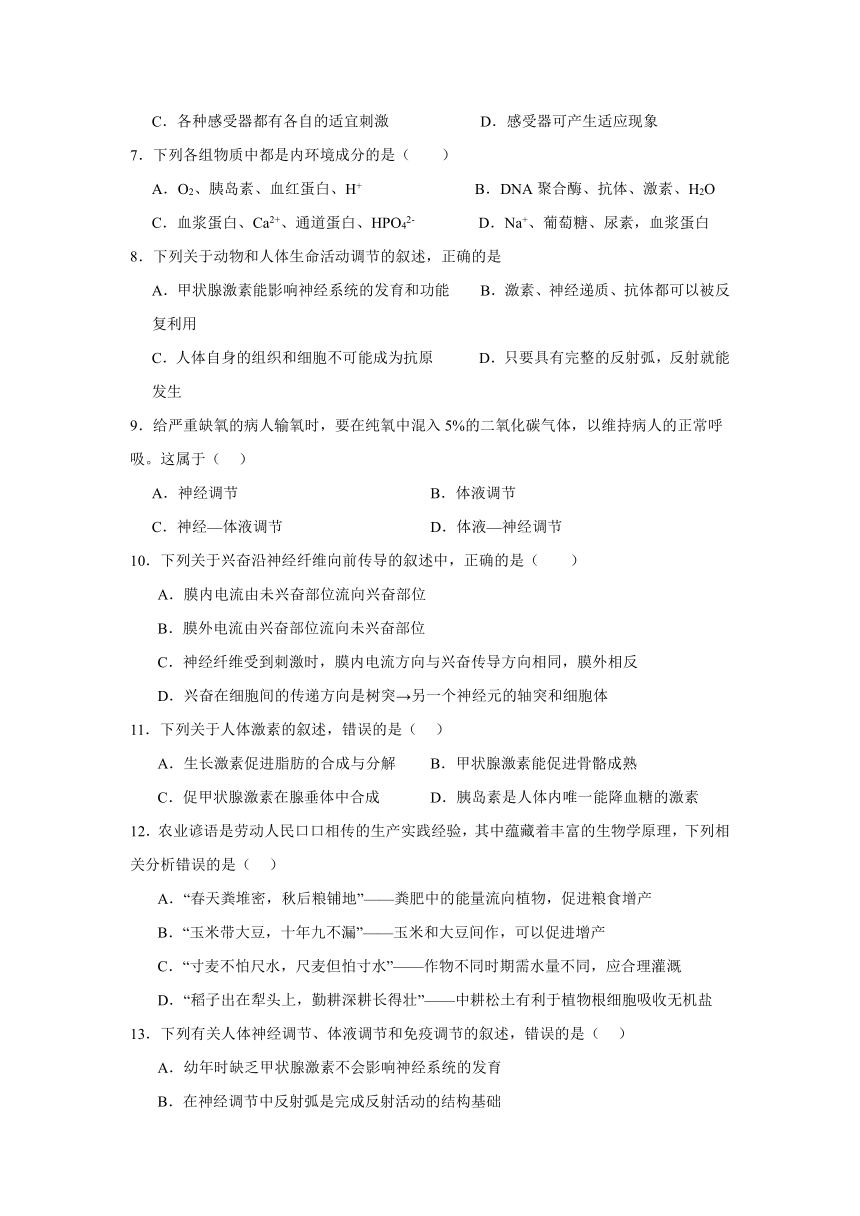 C．各种感受器都有各自的适宜刺激　　　　D．感受器可产生适应现象

7．下列各组物质中都是内环境成分的是（　　）

A．$O_2$、胰岛素、血红蛋白、$H^+$　　　　B．DNA 聚合酶、抗体、激素、$H_2O$

C．血浆蛋白、$Ca^{2+}$、通道蛋白、$HPO_4^{2-}$　　　　D．$Na^+$、葡萄糖、尿素，血浆蛋白

8．下列关于动物和人体生命活动调节的叙述，正确的是

A．甲状腺激素能影响神经系统的发育和功能　　B．激素、神经递质、抗体都可以被反复利用

C．人体自身的组织和细胞不可能成为抗原　　D．只要具有完整的反射弧，反射就能发生

9．给严重缺氧的病人输氧时，要在纯氧中混入 5%的二氧化碳气体，以维持病人的正常呼吸。这属于（　）

A．神经调节　　　　B．体液调节

C．神经—体液调节　　　　D．体液—神经调节

10．下列关于兴奋沿神经纤维向前传导的叙述中，正确的是（　　）

A．膜内电流由未兴奋部位流向兴奋部位

B．膜外电流由兴奋部位流向未兴奋部位

C．神经纤维受到刺激时，膜内电流方向与兴奋传导方向相同，膜外相反

D．兴奋在细胞间的传递方向是树突→另一个神经元的轴突和细胞体

11．下列关于人体激素的叙述，错误的是（　）

A．生长激素促进脂肪的合成与分解　　B．甲状腺激素能促进骨骼成熟

C．促甲状腺激素在腺垂体中合成　　D．胰岛素是人体内唯一能降血糖的激素

12．农业谚语是劳动人民口口相传的生产实践经验，其中蕴藏着丰富的生物学原理，下列相关分析错误的是（　）

A．“春天粪堆密，秋后粮铺地”——粪肥中的能量流向植物，促进粮食增产

B．“玉米带大豆，十年九不漏”——玉米和大豆间作，可以促进增产

C．“寸麦不怕尺水，尺麦但怕寸水”——作物不同时期需水量不同，应合理灌溉

D．“稻子出在犁头上，勤耕深耕长得壮”——中耕松土有利于植物根细胞吸收无机盐

13．下列有关人体神经调节、体液调节和免疫调节的叙述，错误的是（　）

A．幼年时缺乏甲状腺激素不会影响神经系统的发育

B．在神经调节中反射弧是完成反射活动的结构基础